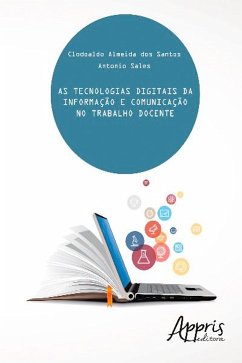 Clodoaldo Almeida dos Santos
Antonio Sales

AS TECNOLOGIAS DIGITAIS DA INFORMAÇÃO E COMUNICAÇÃO NO TRABALHO DOCENTE

Appris
editora